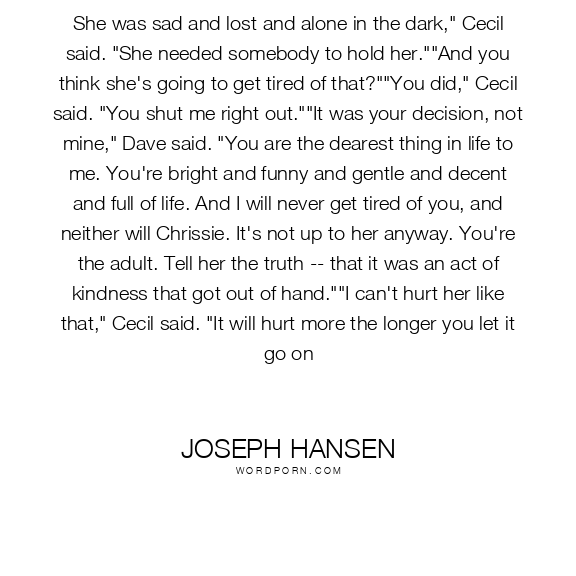 She was sad and lost and alone in the dark," Cecil said. "She needed somebody to hold her.""And you think she's going to get tired of that?""You did," Cecil said. "You shut me right out.""It was your decision, not mine," Dave said. "You are the dearest thing in life to me. You're bright and funny and gentle and decent and full of life. And I will never get tired of you, and neither will Chrissie. It's not up to her anyway. You're the adult. Tell her the truth -- that it was an act of kindness that got out of hand.""I can't hurt her like that," Cecil said. "It will hurt more the longer you let it go on

JOSEPH HANSEN
WORDPORN.COM